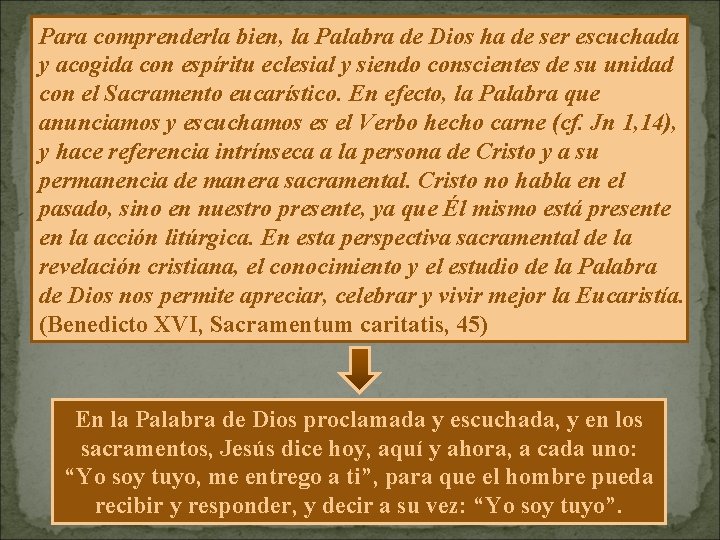 Para comprenderla bien, la Palabra de Dios ha de ser escuchada y acogida con espíritu eclesial y siendo conscientes de su unidad con el Sacramento eucarístico. En efecto, la Palabra que anunciamos y escuchamos es el Verbo hecho carne (cf. Jn 1,14), y hace referencia intrínseca a la persona de Cristo y a su permanencia de manera sacramental. Cristo no habla en el pasado, sino en nuestro presente, ya que Él mismo está presente en la acción litúrgica. En esta perspectiva sacramental de la revelación cristiana, el conocimiento y el estudio de la Palabra de Dios nos permite apreciar, celebrar y vivir mejor la Eucaristía. (Benedicto XVI, Sacramentum caritatis, 45)

En la Palabra de Dios proclamada y escuchada, y en los sacramentos, Jesús dice hoy, aquí y ahora, a cada uno: “Yo soy tuyo, me entrego a ti”, para que el hombre pueda recibir y responder, y decir a su vez: “Yo soy tuyo”.